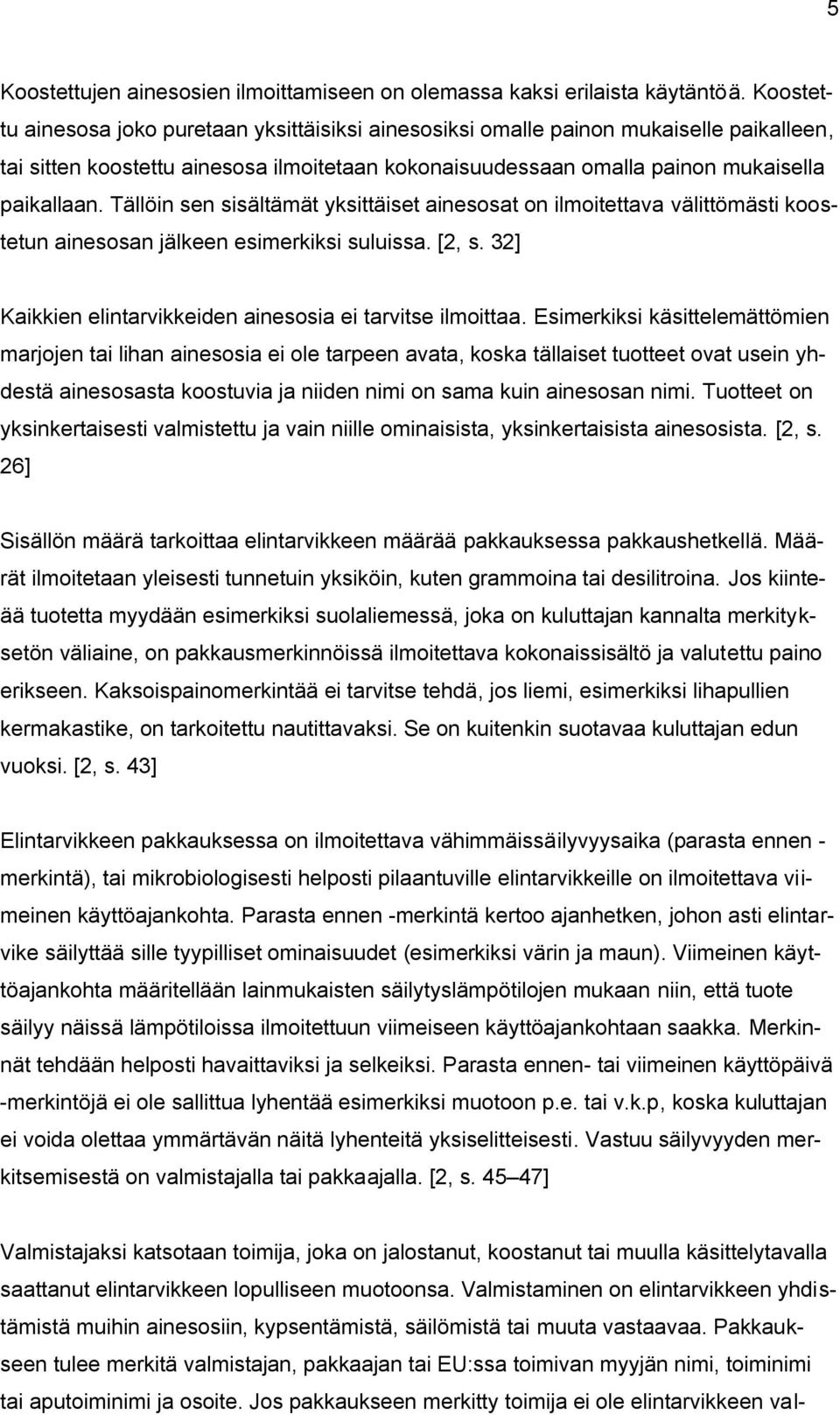 5

Koostettujen ainesosien ilmoittamiseen on olemassa kaksi erilaista käytäntöä. Koostettu ainesosa joko puretaan yksittäisiksi ainesosiksi omalle painon mukaiselle paikalleen, tai sitten koostettu ainesosa ilmoitetaan kokonaisuudessaan omalla painon mukaisella paikallaan. Tällöin sen sisältämät yksittäiset ainesosat on ilmoitettava välittömästi koostetun ainesosan jälkeen esimerkiksi suluissa. [2, s. 32]

Kaikkien elintarvikkeiden ainesosia ei tarvitse ilmoittaa. Esimerkiksi käsittelemättömien marjojen tai lihan ainesosia ei ole tarpeen avata, koska tällaiset tuotteet ovat usein yhdestä ainesosasta koostuvia ja niiden nimi on sama kuin ainesosan nimi. Tuotteet on yksinkertaisesti valmistettu ja vain niille ominaisista, yksinkertaisista ainesosista. [2, s. 26]

Sisällön määrä tarkoittaa elintarvikkeen määrää pakkauksessa pakkaushetkellä. Määrät ilmoitetaan yleisesti tunnetuin yksiköin, kuten grammoina tai desilitroina. Jos kiinteää tuotetta myydään esimerkiksi suolaliemessä, joka on kuluttajan kannalta merkityksetön väliaine, on pakkausmerkinnöissä ilmoitettava kokonaissisältö ja valutettu paino erikseen. Kaksoispainomerkintää ei tarvitse tehdä, jos liemi, esimerkiksi lihapullien kermakastike, on tarkoitettu nautittavaksi. Se on kuitenkin suotavaa kuluttajan edun vuoksi. [2, s. 43]

Elintarvikkeen pakkauksessa on ilmoitettava vähimmäissäilyvyysaika (parasta ennen -merkintä), tai mikrobiologisesti helposti pilaantuville elintarvikkeille on ilmoitettava viimeinen käyttöajankohta. Parasta ennen -merkintä kertoo ajanhetken, johon asti elintarvike säilyttää sille tyypilliset ominaisuudet (esimerkiksi värin ja maun). Viimeinen käyttöajankohta määritellään lainmukaisten säilytyslämpötilojen mukaan niin, että tuote säilyy näissä lämpötiloissa ilmoitettuun viimeiseen käyttöajankohtaan saakka. Merkinnät tehdään helposti havaittaviksi ja selkeiksi. Parasta ennen- tai viimeinen käyttöpäivä -merkintöjä ei ole sallittua lyhentää esimerkiksi muotoon p.e. tai v.k.p, koska kuluttajan ei voida olettaa ymmärtävän näitä lyhenteitä yksiselitteisesti. Vastuu säilyvyyden merkitsemisestä on valmistajalla tai pakkaajalla. [2, s. 45–47]

Valmistajaksi katsotaan toimija, joka on jalostanut, koostanut tai muulla käsittelytavalla saattanut elintarvikkeen lopulliseen muotoonsa. Valmistaminen on elintarvikkeen yhdistämistä muihin ainesosiin, kypsentämistä, säilömistä tai muuta vastaavaa. Pakkaukseen tulee merkitä valmistajan, pakkaajan tai EU:ssa toimivan myyjän nimi, toiminimi tai aputoiminimi ja osoite. Jos pakkaukseen merkitty toimija ei ole elintarvikkeen val-